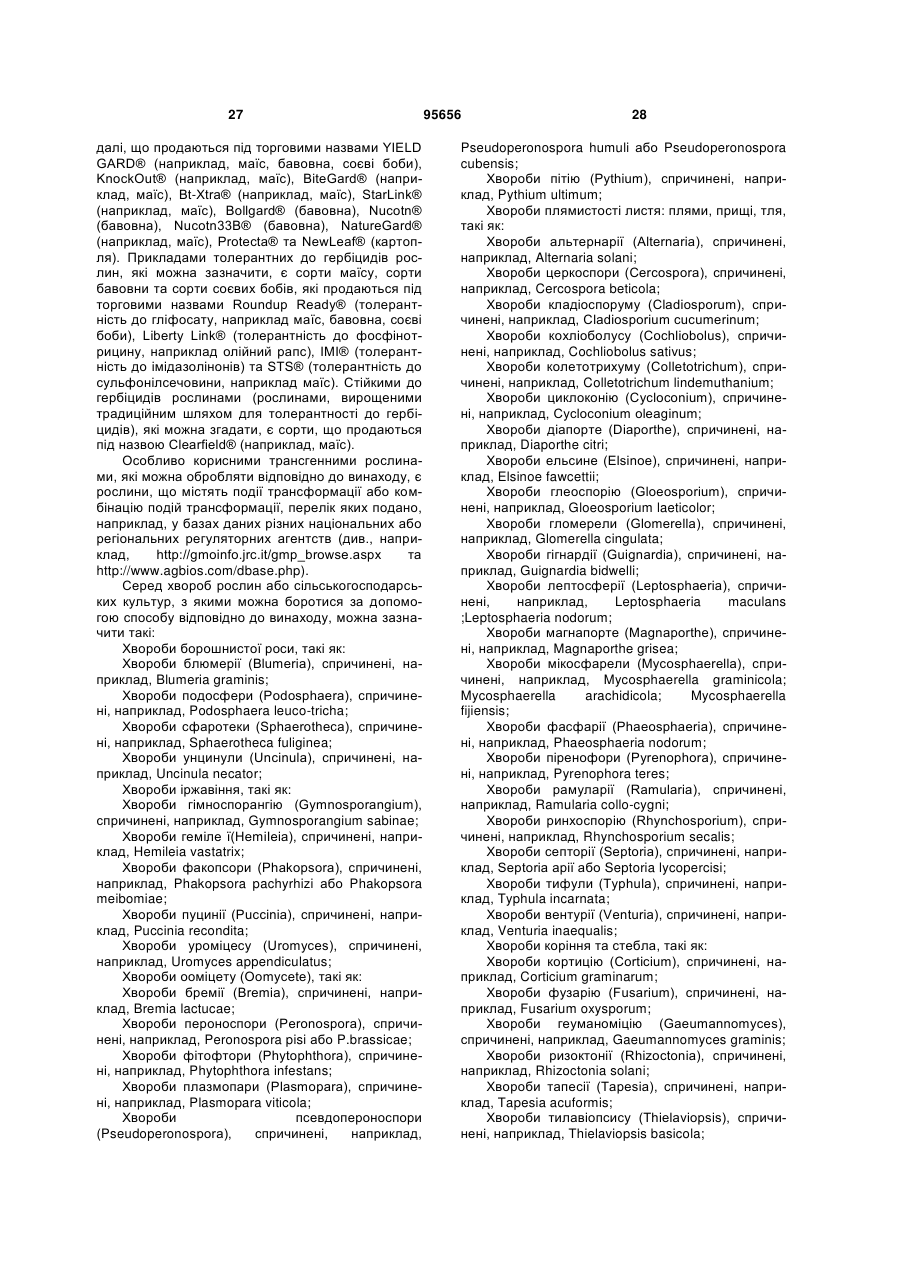 27 95656 28

далі, що продаються під торговими назвами YIELD GARD® (наприклад, маїс, бавовна, соєві боби), KnockOut® (наприклад, маїс), BiteGard® (наприклад, маїс), Bt-Xtra® (наприклад, маїс), StarLink® (наприклад, маїс), Bollgard® (бавовна), Nucotn® (бавовна), Nucotn33B® (бавовна), NatureGard® (наприклад, маїс), Protecta® та NewLeaf® (картопля). Прикладами толерантних до гербіцидів рослин, які можна зазначити, є сорти маїсу, сорти бавовни та сорти соєвих бобів, які продаються під торговими назвами Roundup Ready® (толерантність до гліфосату, наприклад маїс, бавовна, соєві боби), Liberty Link® (толерантність до фосфінотрицину, наприклад олійний рапс), IMI® (толерантність до імідазолінонів) та STS® (толерантність до сульфонілсечовини, наприклад маїс). Стійкими до гербіцидів рослинами (рослинами, вирощеними традиційним шляхом для толерантності до гербіцидів), які можна згадати, є сорти, що продаються під назвою Clearfield® (наприклад, маїс).

Особливо корисними трансгенними рослинами, які можна обробляти відповідно до винаходу, є рослини, що містять події трансформації або комбінацію подій трансформації, перелік яких подано, наприклад, у базах даних різних національних або регіональних регуляторних агентств (див., наприклад, http://gmoinfo.jrc.it/gmp_browse.aspx та http://www.agbios.com/dbase.php).

Серед хвороб рослин або сільськогосподарських культур, з якими можна боротися за допомогою способу відповідно до винаходу, можна зазначити такі:

Хвороби борошнистої роси, такі як:

Хвороби блюмерії (Blumeria), спричинені, наприклад, Blumeria graminis;

Хвороби подосфери (Podosphaera), спричинені, наприклад, Podosphaera leuco-tricha;

Хвороби сфаротеки (Sphaerotheca), спричинені, наприклад, Sphaerotheca fuliginea;

Хвороби унцинули (Uncinula), спричинені, наприклад, Uncinula necator;

Хвороби іржавіння, такі як:

Хвороби гімноспорангію (Gymnosporangium), спричинені, наприклад, Gymnosporangium sabinae;

Хвороби геміле ї(Hemileia), спричинені, наприклад, Hemileia vastatrix;

Хвороби факопсори (Phakopsora), спричинені, наприклад, Phakopsora pachyrhizi або Phakopsora meibomiae;

Хвороби пуцинії (Puccinia), спричинені, наприклад, Puccinia recondita;

Хвороби уроміцесу (Uromyces), спричинені, наприклад, Uromyces appendiculatus;

Хвороби ооміцету (Oomycete), такі як:

Хвороби бремії (Bremia), спричинені, наприклад, Bremia lactucae;

Хвороби пероноспори (Peronospora), спричинені, наприклад, Peronospora pisi або P.brassicae;

Хвороби фітофтори (Phytophthora), спричинені, наприклад, Phytophthora infestans;

Хвороби плазмопари (Plasmopara), спричинені, наприклад, Plasmopara viticola;

Хвороби псевдопероноспори (Pseudoperonospora), спричинені, наприклад, Pseudoperonospora humuli або Pseudoperonospora cubensis;

Хвороби пітію (Pythium), спричинені, наприклад, Pythium ultimum;

Хвороби плямистості листя: плями, прищі, тля, такі як:

Хвороби альтернарії (Alternaria), спричинені, наприклад, Alternaria solani;

Хвороби церкоспори (Cercospora), спричинені, наприклад, Cercospora beticola;

Хвороби кладіоспоруму (Cladiosporum), спричинені, наприклад, Cladiosporium cucumerinum;

Хвороби кохліоболусу (Cochliobolus), спричинені, наприклад, Cochliobolus sativus;

Хвороби колетотрихуму (Colletotrichum), спричинені, наприклад, Colletotrichum lindemuthanium;

Хвороби циклоконію (Cycloconium), спричинені, наприклад, Cycloconium oleaginum;

Хвороби діапорте (Diaporthe), спричинені, наприклад, Diaporthe citri;

Хвороби ельсине (Elsinoe), спричинені, наприклад, Elsinoe fawcettii;

Хвороби глеоспорію (Gloeosporium), спричинені, наприклад, Gloeosporium laeticolor;

Хвороби гломерели (Glomerella), спричинені, наприклад, Glomerella cingulata;

Хвороби гігнардії (Guignardia), спричинені, наприклад, Guignardia bidwelli;

Хвороби лептосферії (Leptosphaeria), спричинені, наприклад, Leptosphaeria maculans ;Leptosphaeria nodorum;

Хвороби магнапорте (Magnaporthe), спричинені, наприклад, Magnaporthe grisea;

Хвороби мікосфарели (Mycosphaerella), спричинені, наприклад, Mycosphaerella graminicola; Mycosphaerella arachidicola; Mycosphaerella fijiensis;

Хвороби фасфарії (Phaeosphaeria), спричинені, наприклад, Phaeosphaeria nodorum;

Хвороби піренофори (Pyrenophora), спричинені, наприклад, Pyrenophora teres;

Хвороби рамуларії (Ramularia), спричинені, наприклад, Ramularia collo-cygni;

Хвороби ринхоспорію (Rhynchosporium), спричинені, наприклад, Rhynchosporium secalis;

Хвороби септорії (Septoria), спричинені, наприклад, Septoria apii або Septoria lycopercisi;

Хвороби тифули (Typhula), спричинені, наприклад, Typhula incarnata;

Хвороби вентурії (Venturia), спричинені, наприклад, Venturia inaequalis;

Хвороби коріння та стебла, такі як:

Хвороби кортицію (Corticium), спричинені, наприклад, Corticium graminarum;

Хвороби фузарію (Fusarium), спричинені, наприклад, Fusarium oxysporum;

Хвороби геуманоміцію (Gaeumannomyces), спричинені, наприклад, Gaeumannomyces graminis;

Хвороби ризоктонії (Rhizoctonia), спричинені, наприклад, Rhizoctonia solani;

Хвороби тапесії (Tapesia), спричинені, наприклад, Tapesia acuformis;

Хвороби тилавіопсису (Thielaviopsis), спричинені, наприклад, Thielaviopsis basicola;